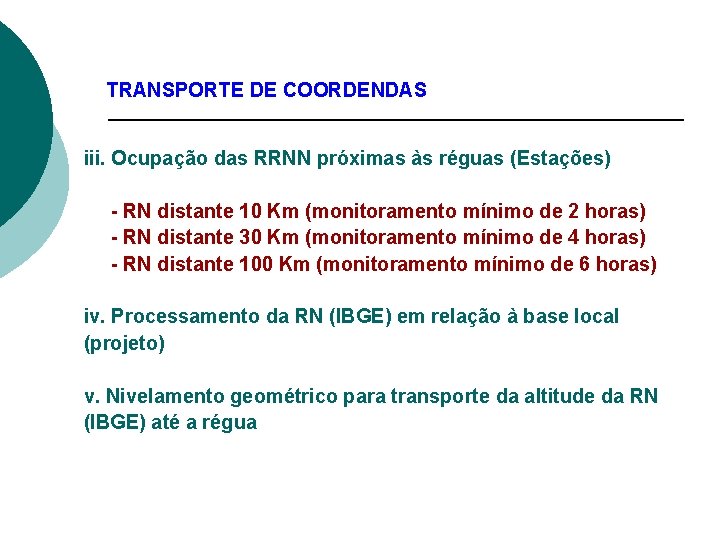 TRANSPORTE DE COORDENDAS

iii. Ocupação das RRNN próximas às réguas (Estações)

- RN distante 10 Km (monitoramento mínimo de 2 horas)
- RN distante 30 Km (monitoramento mínimo de 4 horas)
- RN distante 100 Km (monitoramento mínimo de 6 horas)

iv. Processamento da RN (IBGE) em relação à base local (projeto)

v. Nivelamento geométrico para transporte da altitude da RN (IBGE) até a régua